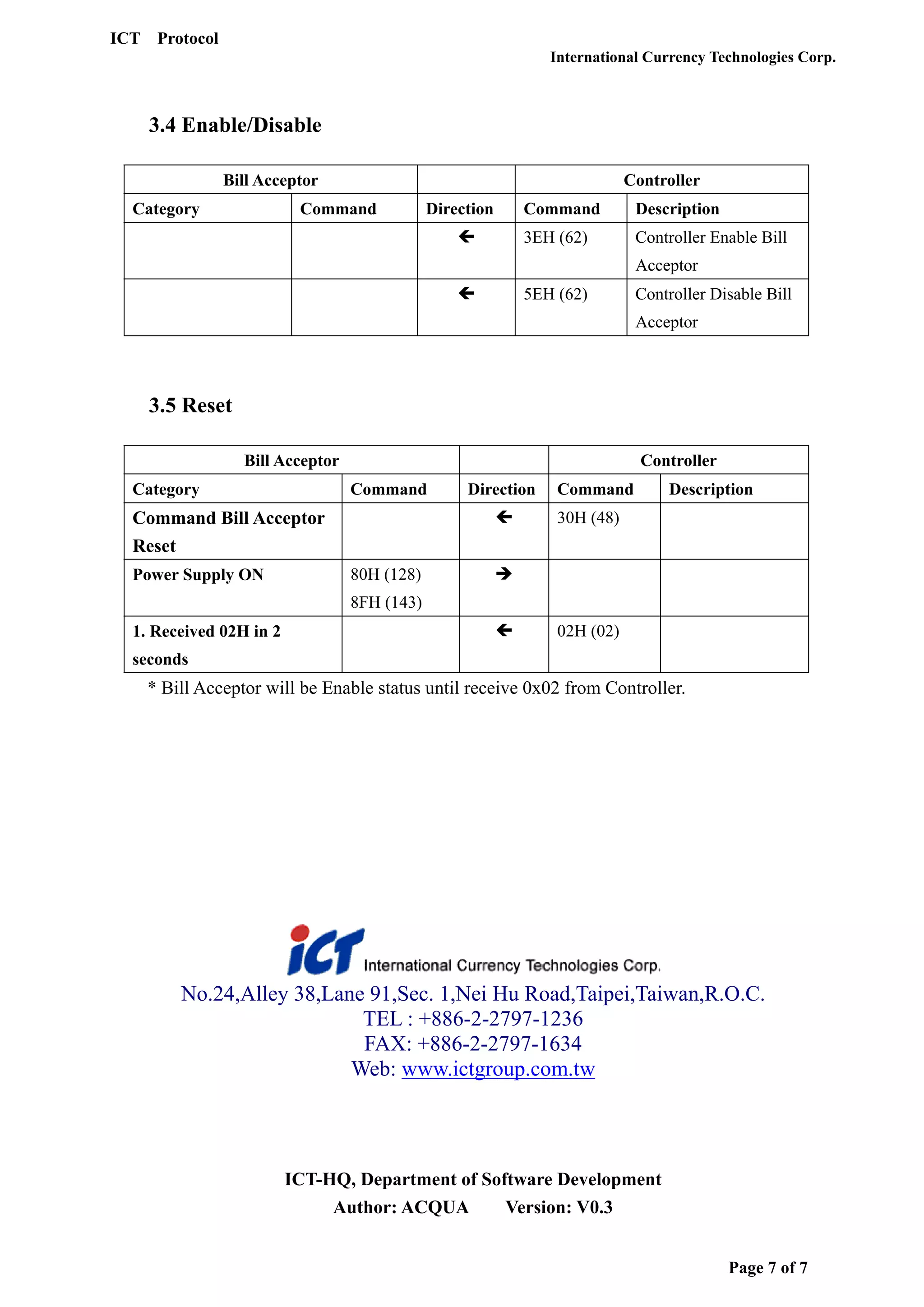 ICT Protocol

International Currency Technologies Corp.

3.4 Enable/Disable

| Bill Acceptor | | | Controller | |
|---|---|---|---|---|
| Category | Command | Direction | Command | Description |
| | | ← | 3EH (62) | Controller Enable Bill Acceptor |
| | | ← | 5EH (62) | Controller Disable Bill Acceptor |

3.5 Reset

| Bill Acceptor | | | Controller | |
|---|---|---|---|---|
| Category | Command | Direction | Command | Description |
| Command Bill Acceptor Reset | | ← | 30H (48) | |
| Power Supply ON | 80H (128) 8FH (143) | → | | |
| 1. Received 02H in 2 seconds | | ← | 02H (02) | |

* Bill Acceptor will be Enable status until receive 0x02 from Controller.

ICT International Currency Technologies Corp.
No.24,Alley 38,Lane 91,Sec. 1,Nei Hu Road,Taipei,Taiwan,R.O.C.
TEL : +886-2-2797-1236
FAX: +886-2-2797-1634
Web: www.ictgroup.com.tw

ICT-HQ, Department of Software Development
Author: ACQUA Version: V0.3

Page 7 of 7